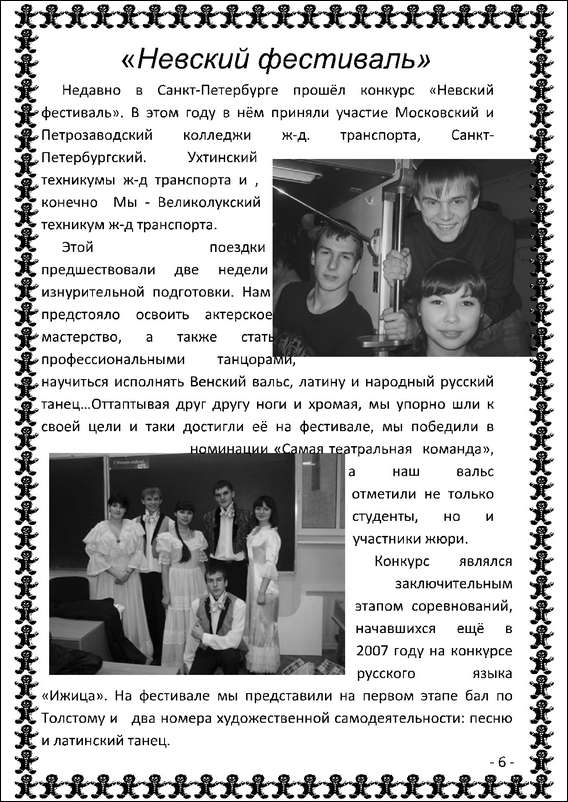 «Невский фестиваль»

Недавно в Санкт-Петербурге прошёл конкурс «Невский фестиваль». В этом году в нём приняли участие Московский и Петрозаводский колледжи ж-д. транспорта, Санкт-Петербургский. Ухтинский техникумы ж-д транспорта и , конечно Мы - Великолукский техникум ж-д транспорта.

Этой поездки предшествовали две недели изнурительной подготовки. Нам предстояло освоить актерское мастерство, а также стать профессиональными танцорами, научиться исполнять Венский вальс, латину и народный русский танец…Оттаптывая друг другу ноги и хромая, мы упорно шли к своей цели и таки достигли её на фестивале, мы победили в номинации «Самая театральная команда», а наш вальс отметили не только студенты, но и участники жюри.

Конкурс являлся заключительным этапом соревнований, начавшихся ещё в 2007 году на конкурсе русского языка «Ижица». На фестивале мы представили на первом этапе бал по Толстому и два номера художественной самодеятельности: песню и латинский танец.

- 6 -